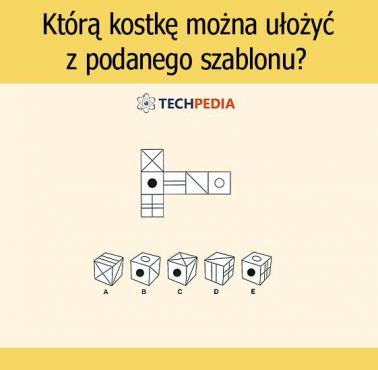 Którą kostkę można ułożyć z podanego szablonu?

TECHPEDIA

A B C D E